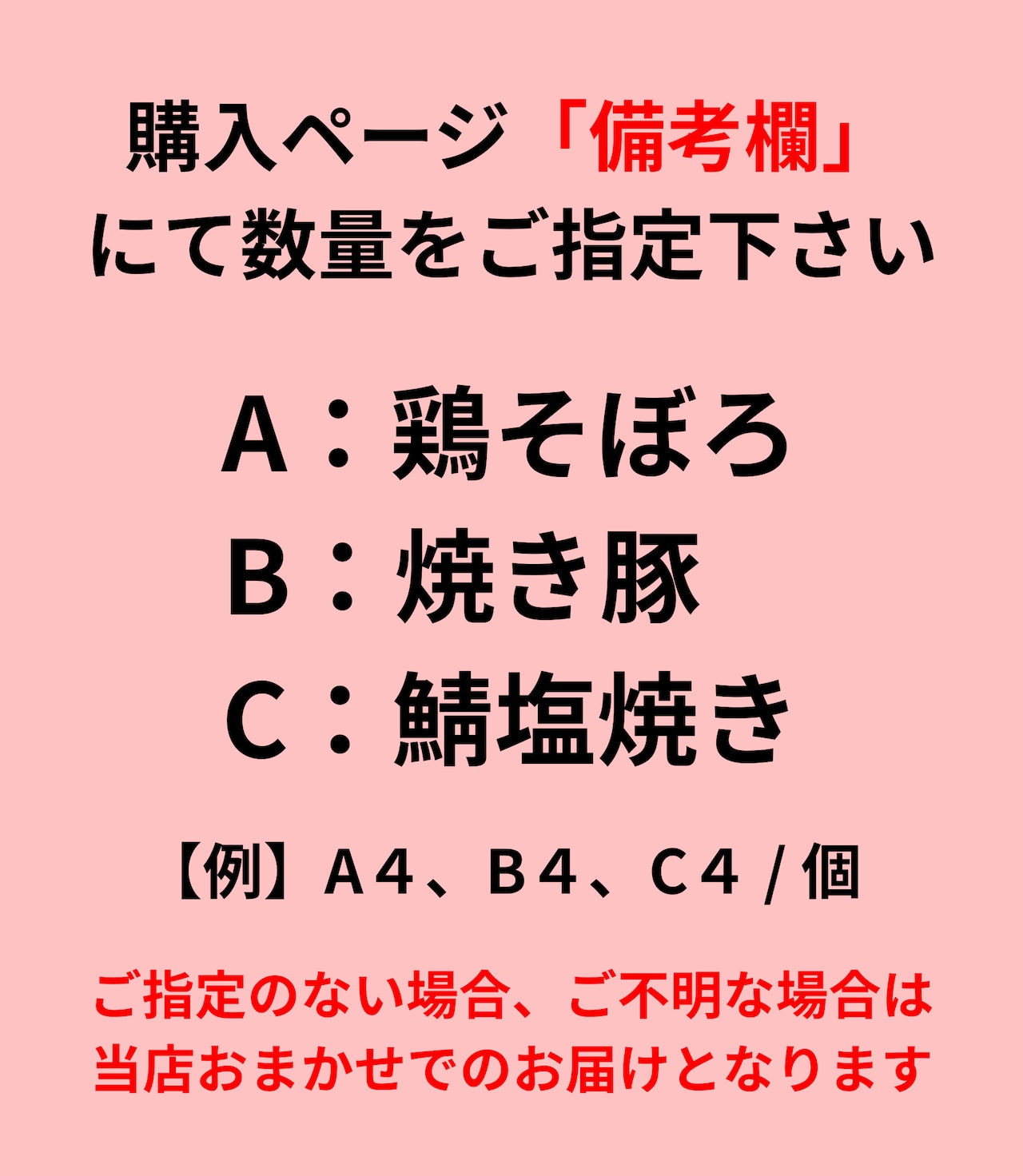 購入ページ「備考欄」にて数量をご指定下さい

A：鶏そぼろ
B：焼き豚
C：鯖塩焼き

【例】A４、B４、C４ / 個

ご指定のない場合、ご不明な場合は当店おまかせでのお届けとなります